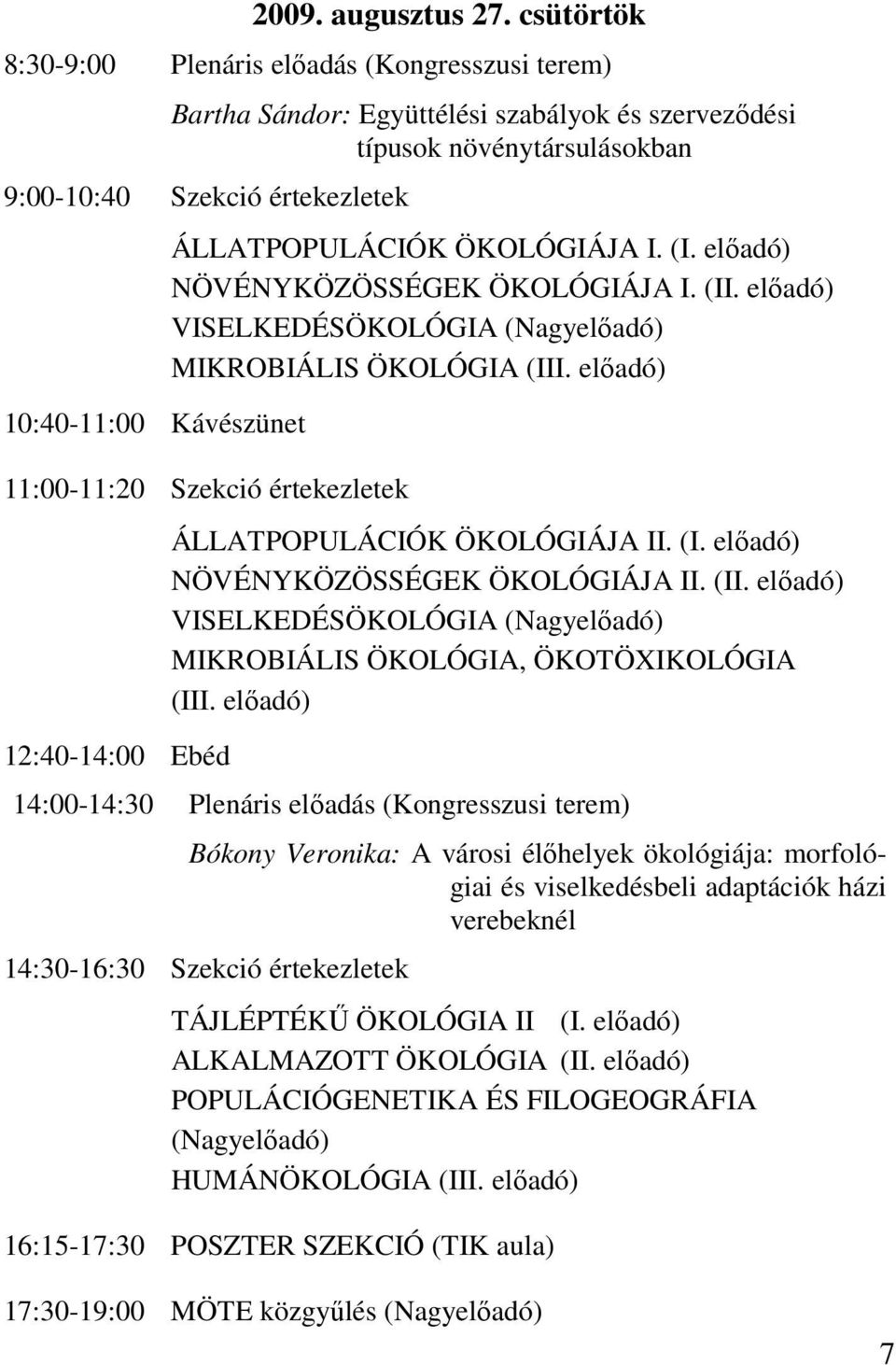 2009. augusztus 27. csütörtök

8:30-9:00 Plenáris előadás (Kongresszusi terem)

Bartha Sándor: Együttélési szabályok és szerveződési típusok növénytársulásokban

9:00-10:40 Szekció értekezletek

ÁLLATPOPULÁCIÓK ÖKOLÓGIÁJA I. (I. előadó)
NÖVÉNYKÖZÖSSÉGEK ÖKOLÓGIÁJA I. (II. előadó)
VISELKEDÉSÖKOLÓGIA (Nagyelőadó)
MIKROBIÁLIS ÖKOLÓGIA (III. előadó)

10:40-11:00 Kávészünet

11:00-11:20 Szekció értekezletek

ÁLLATPOPULÁCIÓK ÖKOLÓGIÁJA II. (I. előadó)
NÖVÉNYKÖZÖSSÉGEK ÖKOLÓGIÁJA II. (II. előadó)
VISELKEDÉSÖKOLÓGIA (Nagyelőadó)
MIKROBIÁLIS ÖKOLÓGIA, ÖKOTÖXIKOLÓGIA (III. előadó)

12:40-14:00 Ebéd

14:00-14:30 Plenáris előadás (Kongresszusi terem)

Bókony Veronika: A városi élőhelyek ökológiája: morfológiai és viselkedésbeli adaptációk házi verebeknél

14:30-16:30 Szekció értekezletek

TÁJLÉPTÉKŰ ÖKOLÓGIA II (I. előadó)
ALKALMAZOTT ÖKOLÓGIA (II. előadó)
POPULÁCIÓGENETIKA ÉS FILOGEOGRÁFIA (Nagyelőadó)
HUMÁNÖKOLÓGIA (III. előadó)

16:15-17:30 POSZTER SZEKCIÓ (TIK aula)

17:30-19:00 MÖTE közgyűlés (Nagyelőadó)

7